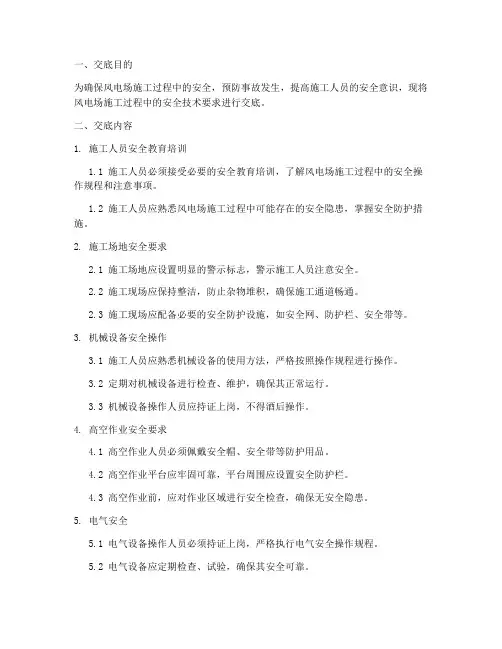 一、交底目的

为确保风电场施工过程中的安全，预防事故发生，提高施工人员的安全意识，现将风电场施工过程中的安全技术要求进行交底。

二、交底内容

1. 施工人员安全教育培训

1.1 施工人员必须接受必要的安全教育培训，了解风电场施工过程中的安全操作规程和注意事项。

1.2 施工人员应熟悉风电场施工过程中可能存在的安全隐患，掌握安全防护措施。

2. 施工场地安全要求

2.1 施工场地应设置明显的警示标志，警示施工人员注意安全。

2.2 施工现场应保持整洁，防止杂物堆积，确保施工通道畅通。

2.3 施工现场应配备必要的安全防护设施，如安全网、防护栏、安全带等。

3. 机械设备安全操作

3.1 施工人员应熟悉机械设备的使用方法，严格按照操作规程进行操作。

3.2 定期对机械设备进行检查、维护，确保其正常运行。

3.3 机械设备操作人员应持证上岗，不得酒后操作。

4. 高空作业安全要求

4.1 高空作业人员必须佩戴安全帽、安全带等防护用品。

4.2 高空作业平台应牢固可靠，平台周围应设置安全防护栏。

4.3 高空作业前，应对作业区域进行安全检查，确保无安全隐患。

5. 电气安全

5.1 电气设备操作人员必须持证上岗，严格执行电气安全操作规程。

5.2 电气设备应定期检查、试验，确保其安全可靠。